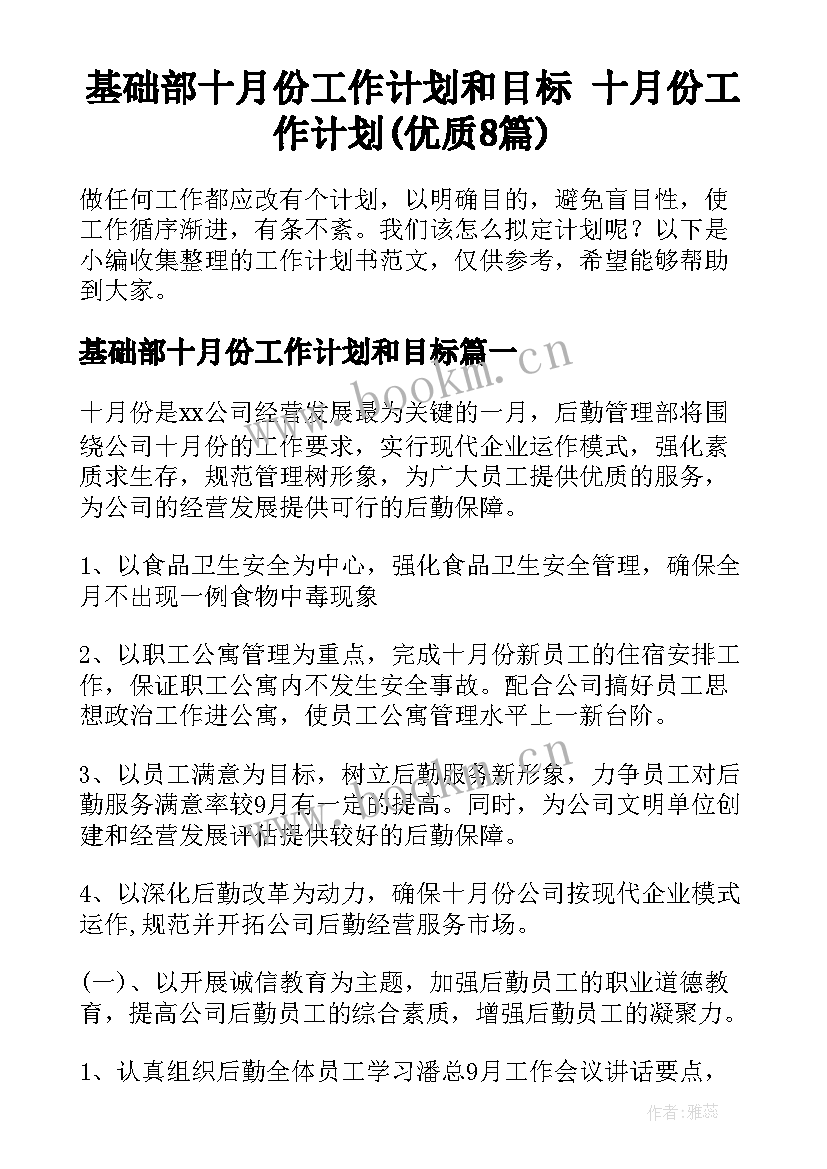 基础部十月份工作计划和目标 十月份工作计划(优质8篇)

做任何工作都应改有个计划，以明确目的，避免盲目性，使工作循序渐进，有条不紊。我们该怎么拟定计划呢？以下是小编收集整理的工作计划书范文，仅供参考，希望能够帮助到大家。

基础部十月份工作计划和目标篇一

www.bookm.cn

十月份是xx公司经营发展最为关键的一月，后勤管理部将围绕公司十月份的工作要求，实行现代企业运作模式，强化素质求生存，规范管理树形象，为广大员工提供优质的服务，为公司的经营发展提供可行的后勤保障。

1、以食品卫生安全为中心，强化食品卫生安全管理，确保全月不出现一例食物中毒现象

2、以职工公寓管理为重点，完成十月份新员工的住宿安排工作，保证职工公寓内不发生安全事故。配合公司搞好员工思想政治工作进公寓，使员工公寓管理水平上一新台阶。

www.bookm.cn

3、以员工满意为目标，树立后勤服务新形象，力争员工对后勤服务满意率较9月有一定的提高。同时，为公司文明单位创建和经营发展评估提供较好的后勤保障。

4、以深化后勤改革为动力，确保十月份公司按现代企业模式运作,规范并开拓公司后勤经营服务市场。

(一)、以开展诚信教育为主题，加强后勤员工的职业道德教育，提高公司后勤员工的综合素质，增强后勤员工的凝聚力。

1、认真组织后勤全体员工学习潘总9月工作会议讲话要点，

作者：雅蕊